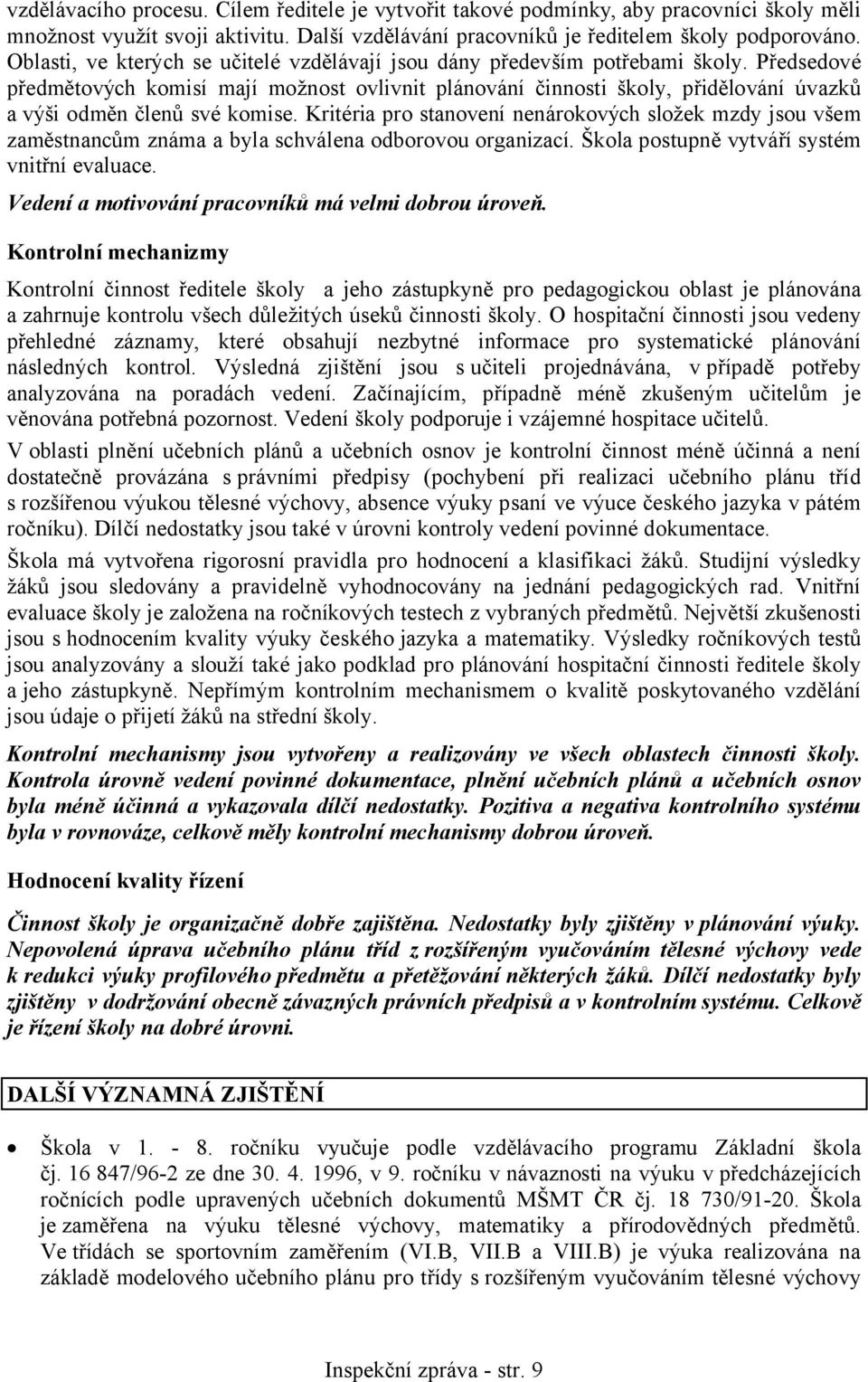 vzdělávacího procesu. Cílem ředitele je vytvořit takové podmínky, aby pracovníci školy měli množnost využít svoji aktivitu. Další vzdělávání pracovníků je ředitelem školy podporováno. Oblasti, ve kterých se učitelé vzdělávají jsou dány především potřebami školy. Předsedové předmětových komisí mají možnost ovlivnit plánování činnosti školy, přidělování úvazků a výši odměn členů své komise. Kritéria pro stanovení nenárokových složek mzdy jsou všem zaměstnancům známa a byla schválena odborovou organizací. Škola postupně vytváří systém vnitřní evaluace.

Vedení a motivování pracovníků má velmi dobrou úroveň.

Kontrolní mechanizmy

Kontrolní činnost ředitele školy a jeho zástupkyně pro pedagogickou oblast je plánována a zahrnuje kontrolu všech důležitých úseků činnosti školy. O hospitační činnosti jsou vedeny přehledné záznamy, které obsahují nezbytné informace pro systematické plánování následných kontrol. Výsledná zjištění jsou s učiteli projednávána, v případě potřeby analyzována na poradách vedení. Začínajícím, případně méně zkušeným učitelům je věnována potřebná pozornost. Vedení školy podporuje i vzájemné hospitace učitelů.

V oblasti plnění učebních plánů a učebních osnov je kontrolní činnost méně účinná a není dostatečně provázána s právními předpisy (pochybení při realizaci učebního plánu tříd s rozšířenou výukou tělesné výchovy, absence výuky psaní ve výuce českého jazyka v pátém ročníku). Dílčí nedostatky jsou také v úrovni kontroly vedení povinné dokumentace.

Škola má vytvořena rigorosní pravidla pro hodnocení a klasifikaci žáků. Studijní výsledky žáků jsou sledovány a pravidelně vyhodnocovány na jednání pedagogických rad. Vnitřní evaluace školy je založena na ročníkových testech z vybraných předmětů. Největší zkušenosti jsou s hodnocením kvality výuky českého jazyka a matematiky. Výsledky ročníkových testů jsou analyzovány a slouží také jako podklad pro plánování hospitační činnosti ředitele školy a jeho zástupkyně. Nepřímým kontrolním mechanismem o kvalitě poskytovaného vzdělání jsou údaje o přijetí žáků na střední školy.

Kontrolní mechanismy jsou vytvořeny a realizovány ve všech oblastech činnosti školy. Kontrola úrovně vedení povinné dokumentace, plnění učebních plánů a učebních osnov byla méně účinná a vykazovala dílčí nedostatky. Pozitiva a negativa kontrolního systému byla v rovnováze, celkově měly kontrolní mechanismy dobrou úroveň.

Hodnocení kvality řízení

Činnost školy je organizačně dobře zajištěna. Nedostatky byly zjištěny v plánování výuky. Nepovolená úprava učebního plánu tříd z rozšířeným vyučováním tělesné výchovy vede k redukci výuky profilového předmětu a přetěžování některých žáků. Dílčí nedostatky byly zjištěny v dodržování obecně závazných právních předpisů a v kontrolním systému. Celkově je řízení školy na dobré úrovni.

DALŠÍ VÝZNAMNÁ ZJIŠTĚNÍ

• Škola v 1. - 8. ročníku vyučuje podle vzdělávacího programu Základní škola čj. 16 847/96-2 ze dne 30. 4. 1996, v 9. ročníku v návaznosti na výuku v předcházejících ročnících podle upravených učebních dokumentů MŠMT ČR čj. 18 730/91-20. Škola je zaměřena na výuku tělesné výchovy, matematiky a přírodovědných předmětů. Ve třídách se sportovním zaměřením (VI.B, VII.B a VIII.B) je výuka realizována na základě modelového učebního plánu pro třídy s rozšířeným vyučováním tělesné výchovy

Inspekční zpráva - str. 9